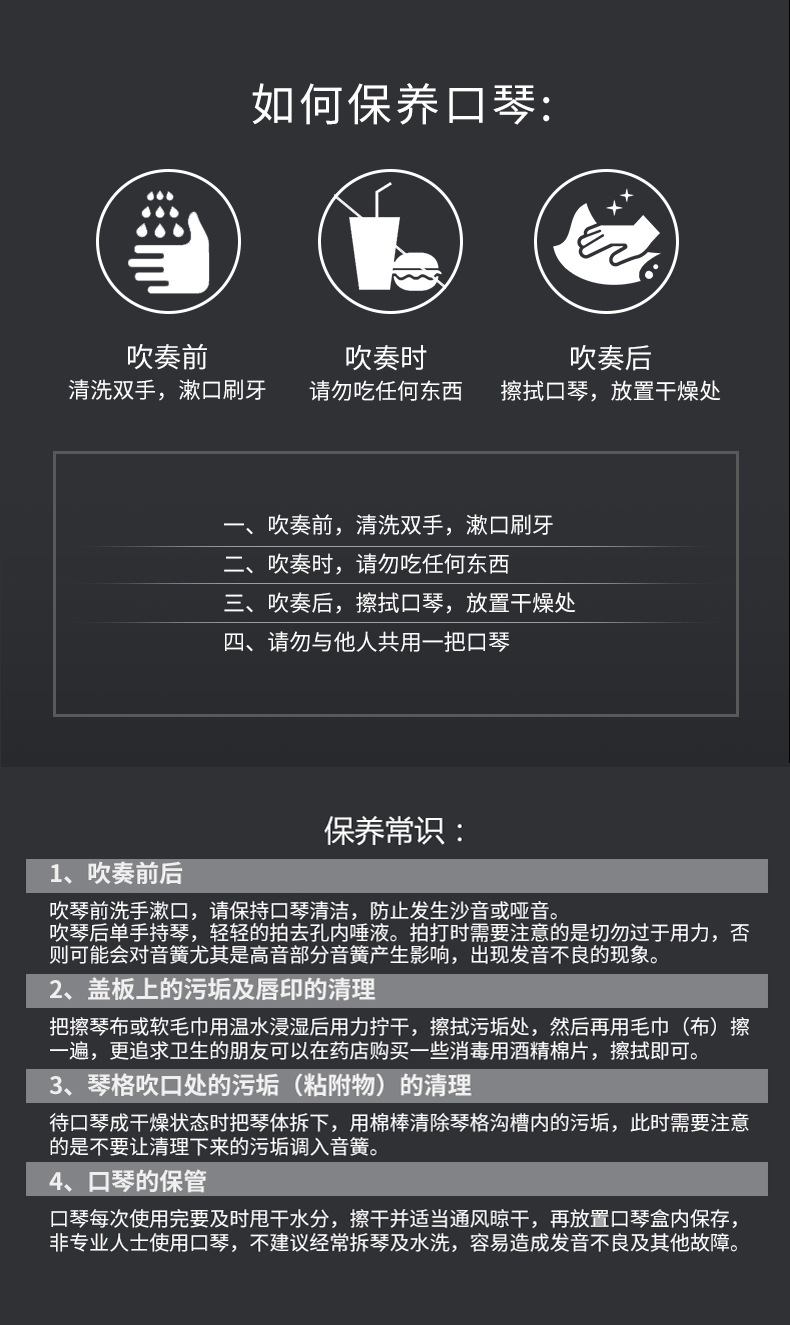 如何保养口琴:

吹奏前
清洗双手，漱口刷牙

吹奏时
请勿吃任何东西

吹奏后
擦拭口琴，放置干燥处

一、吹奏前，清洗双手，漱口刷牙
二、吹奏时，请勿吃任何东西
三、吹奏后，擦拭口琴，放置干燥处
四、请勿与他人共用一把口琴

保养常识：

1、吹奏前后

吹琴前洗手漱口，请保持口琴清洁，防止发生沙音或哑音。
吹琴后单手持琴，轻轻的拍去孔内唾液。拍打时需要注意的是切勿过于用力，否则可能会对音簧尤其是高音部分音簧产生影响，出现发音不良的现象。

2、盖板上的污垢及唇印的清理

把擦琴布或软毛巾用温水浸湿后用力拧干，擦拭污垢处，然后再用毛巾（布）擦一遍，更追求卫生的朋友可以在药店购买一些消毒用酒精棉片，擦拭即可。

3、琴格吹口处的污垢（粘附物）的清理

待口琴成干燥状态时把琴体拆下，用棉棒清除琴格沟槽内的污垢，此时需要注意的是不要让清理下来的污垢调入音簧。

4、口琴的保管

口琴每次使用完要及时甩干水分，擦干并适当通风晾干，再放置口琴盒内保存，非专业人士使用口琴，不建议经常拆琴及水洗，容易造成发音不良及其他故障。